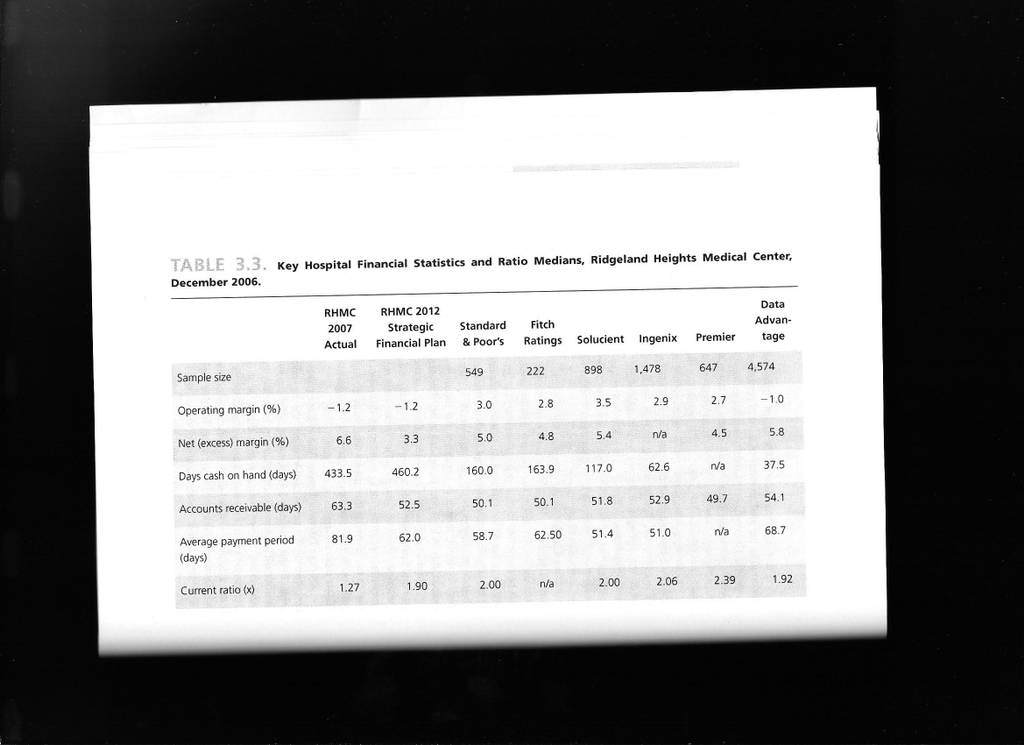 TABLE 3.3. Key Hospital Financial Statistics and Ratio Medians, Ridgeland Heights Medical Center, December 2006.

| | RHMC 2007 Actual | RHMC 2012 Strategic Financial Plan | Standard & Poor's | Fitch Ratings | Solucient | Ingenix | Premier | Data Advantage |
|---|---|---|---|---|---|---|---|---|
| Sample size | | | 549 | 222 | 898 | 1,478 | 647 | 4,574 |
| Operating margin (%) | −1.2 | −1.2 | 3.0 | 2.8 | 3.5 | 2.9 | 2.7 | −1.0 |
| Net (excess) margin (%) | 6.6 | 3.3 | 5.0 | 4.8 | 5.4 | n/a | 4.5 | 5.8 |
| Days cash on hand (days) | 433.5 | 460.2 | 160.0 | 163.9 | 117.0 | 62.6 | n/a | 37.5 |
| Accounts receivable (days) | 63.3 | 52.5 | 50.1 | 50.1 | 51.8 | 52.9 | 49.7 | 54.1 |
| Average payment period (days) | 81.9 | 62.0 | 58.7 | 62.50 | 51.4 | 51.0 | n/a | 68.7 |
| Current ratio (x) | 1.27 | 1.90 | 2.00 | n/a | 2.00 | 2.06 | 2.39 | 1.92 |